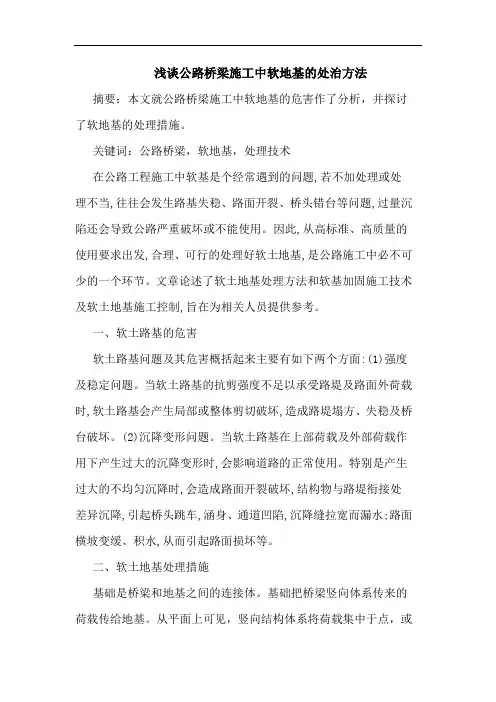 浅谈公路桥梁施工中软地基的处治方法

摘要：本文就公路桥梁施工中软地基的危害作了分析，并探讨了软地基的处理措施。

关键词：公路桥梁，软地基，处理技术

在公路工程施工中软基是个经常遇到的问题,若不加处理或处理不当,往往会发生路基失稳、路面开裂、桥头错台等问题,过量沉陷还会导致公路严重破坏或不能使用。因此,从高标准、高质量的使用要求出发,合理、可行的处理好软土地基,是公路施工中必不可少的一个环节。文章论述了软土地基处理方法和软基加固施工技术及软土地基施工控制,旨在为相关人员提供参考。

一、软土路基的危害

软土路基问题及其危害概括起来主要有如下两个方面:(1)强度及稳定问题。当软土路基的抗剪强度不足以承受路堤及路面外荷载时,软土路基会产生局部或整体剪切破坏,造成路堤塌方、失稳及桥台破坏。(2)沉降变形问题。当软土路基在上部荷载及外部荷载作用下产生过大的沉降变形时,会影响道路的正常使用。特别是产生过大的不均匀沉降时,会造成路面开裂破坏,结构物与路堤衔接处差异沉降,引起桥头跳车,涵身、通道凹陷,沉降缝拉宽而漏水;路面横坡变缓、积水,从而引起路面损坏等。

二、软土地基处理措施

基础是桥梁和地基之间的连接体。基础把桥梁竖向体系传来的荷载传给地基。从平面上可见，竖向结构体系将荷载集中于点，或